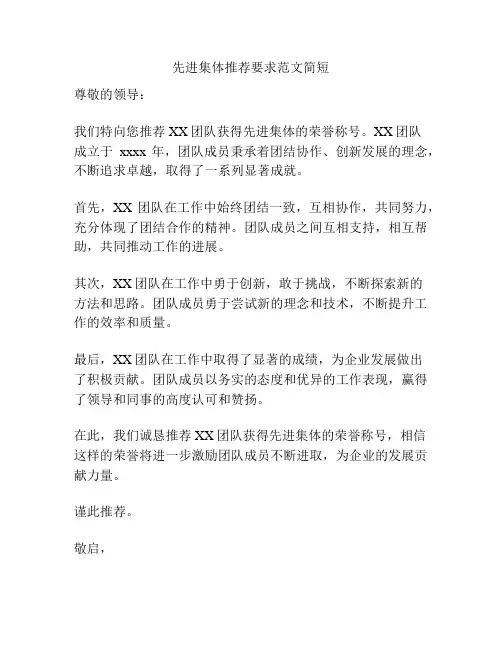 先进集体推荐要求范文简短

尊敬的领导：

我们特向您推荐 XX 团队获得先进集体的荣誉称号。XX 团队成立于 xxxx 年，团队成员秉承着团结协作、创新发展的理念，不断追求卓越，取得了一系列显著成就。

首先，XX 团队在工作中始终团结一致，互相协作，共同努力，充分体现了团结合作的精神。团队成员之间互相支持，相互帮助，共同推动工作的进展。

其次，XX 团队在工作中勇于创新，敢于挑战，不断探索新的方法和思路。团队成员勇于尝试新的理念和技术，不断提升工作的效率和质量。

最后，XX 团队在工作中取得了显著的成绩，为企业发展做出了积极贡献。团队成员以务实的态度和优异的工作表现，赢得了领导和同事的高度认可和赞扬。

在此，我们诚恳推荐 XX 团队获得先进集体的荣誉称号，相信这样的荣誉将进一步激励团队成员不断进取，为企业的发展贡献力量。

谨此推荐。

敬启，